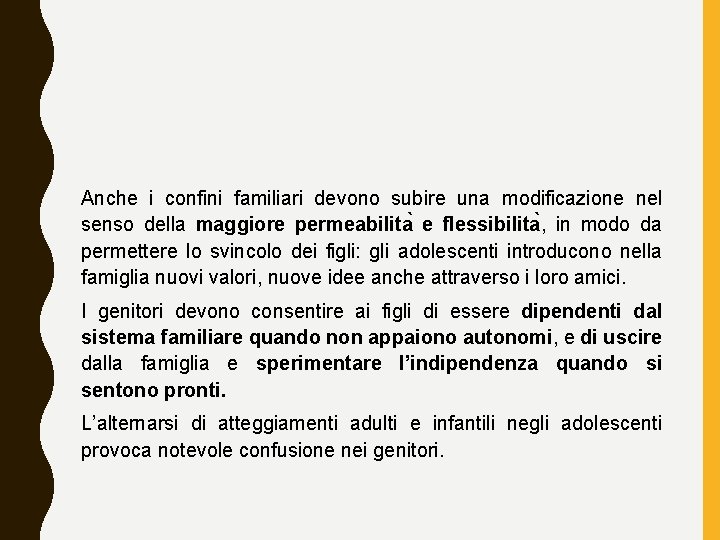 Anche i confini familiari devono subire una modificazione nel senso della maggiore permeabilità e flessibilità, in modo da permettere lo svincolo dei figli: gli adolescenti introducono nella famiglia nuovi valori, nuove idee anche attraverso i loro amici.

I genitori devono consentire ai figli di essere dipendenti dal sistema familiare quando non appaiono autonomi, e di uscire dalla famiglia e sperimentare l'indipendenza quando si sentono pronti.

L'alternarsi di atteggiamenti adulti e infantili negli adolescenti provoca notevole confusione nei genitori.